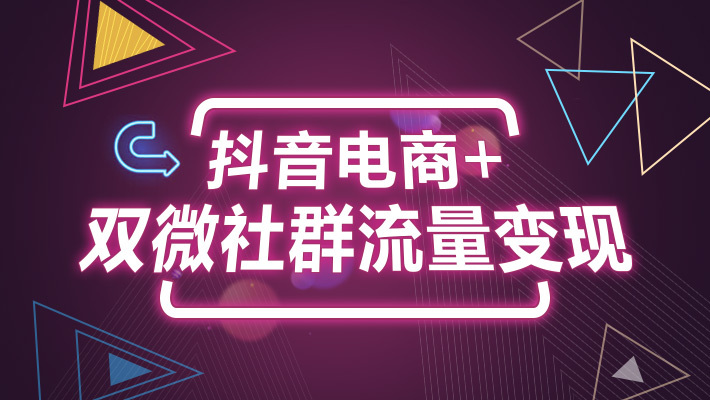 抖音电商+
双微社群流量变现